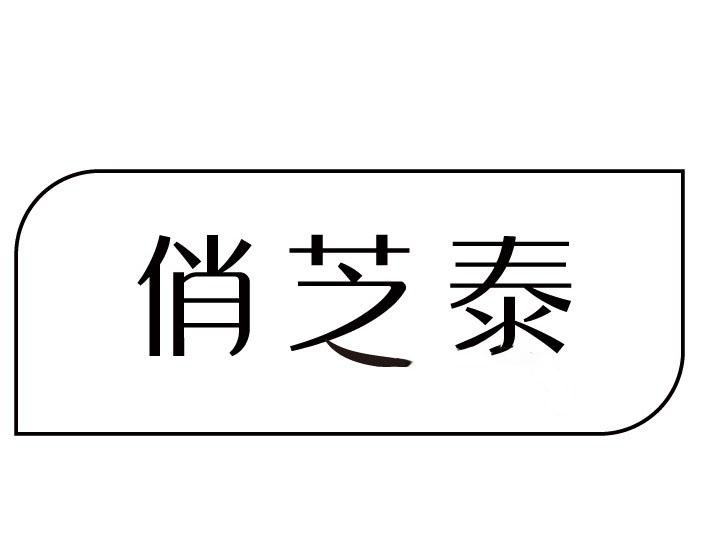 俏芝泰